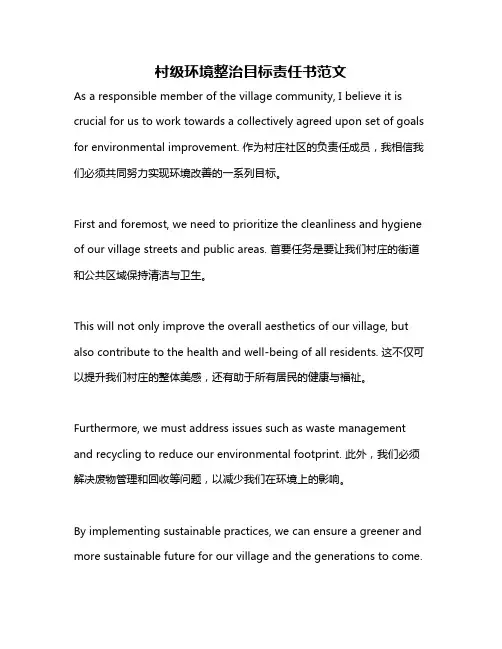 村级环境整治目标责任书范文

As a responsible member of the village community, I believe it is crucial for us to work towards a collectively agreed upon set of goals for environmental improvement. 作为村庄社区的负责任成员，我相信我们必须共同努力实现环境改善的一系列目标。

First and foremost, we need to prioritize the cleanliness and hygiene of our village streets and public areas. 首要任务是要让我们村庄的街道和公共区域保持清洁与卫生。

This will not only improve the overall aesthetics of our village, but also contribute to the health and well-being of all residents. 这不仅可以提升我们村庄的整体美感，还有助于所有居民的健康与福祉。

Furthermore, we must address issues such as waste management and recycling to reduce our environmental footprint. 此外，我们必须解决废物管理和回收等问题，以减少我们在环境上的影响。

By implementing sustainable practices, we can ensure a greener and more sustainable future for our village and the generations to come.